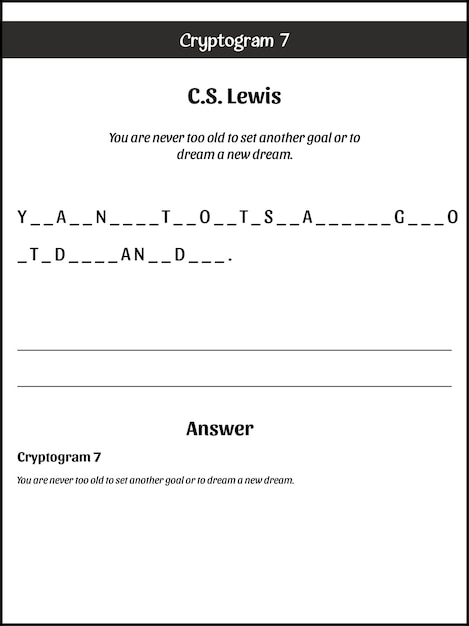 Cryptogram 7

C.S. Lewis

You are never too old to set another goal or to dream a new dream.

Y _ _ A _ _ N _ _ _ _ T _ _ O _ _ T _ S _ _ A _ _ _ _ _ _ G _ _ _ O

_ T _ D _ _ _ _ A N _ _ D _ _ _ .

Answer

Cryptogram 7

You are never too old to set another goal or to dream a new dream.